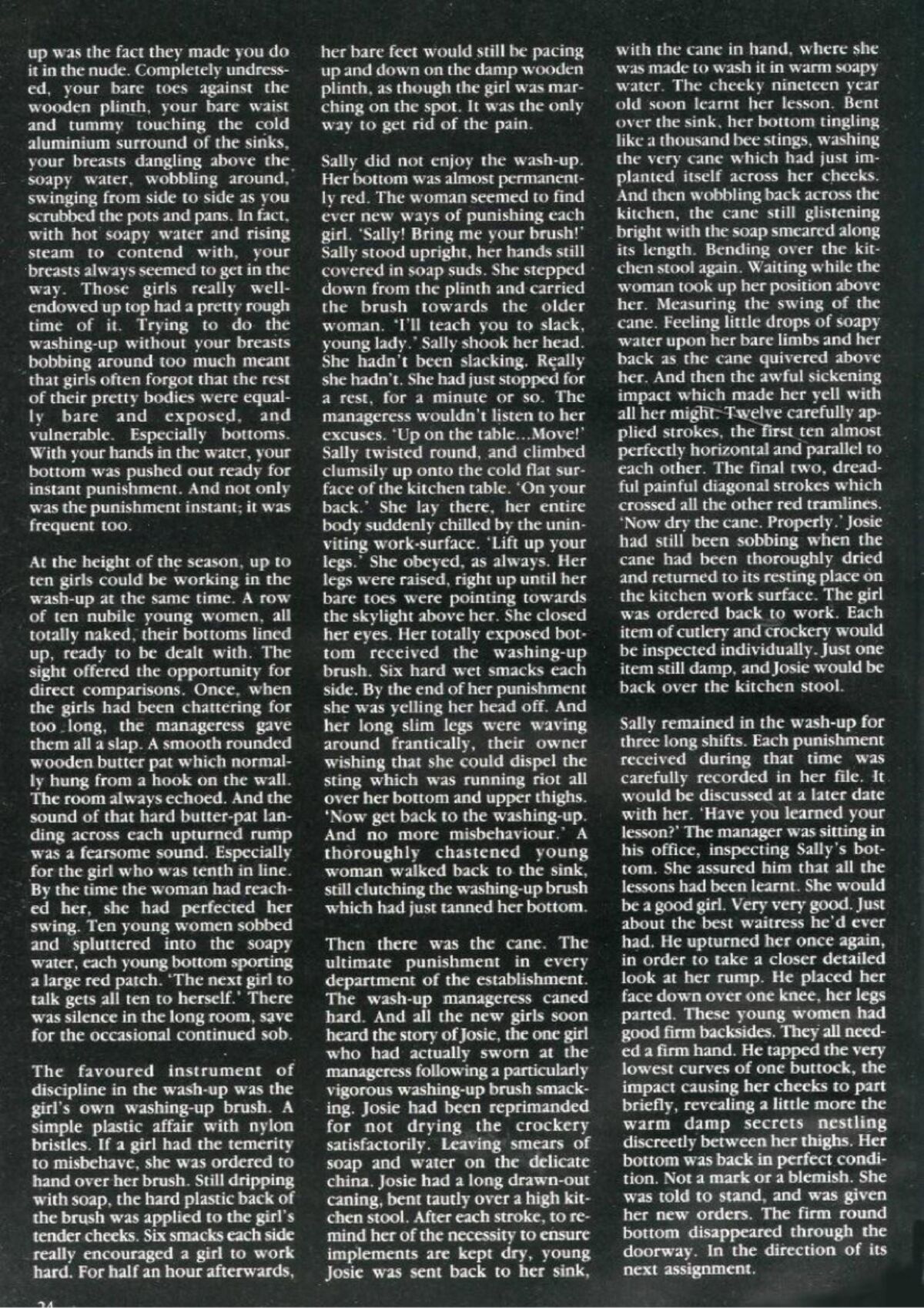 up was the fact they made you do it in the nude. Completely undressed, your bare toes against the wooden plinth, your bare waist and tummy touching the cold aluminium surround of the sinks, your breasts dangling above the soapy water, wobbling around, swinging from side to side as you scrubbed the pots and pans. In fact, with hot soapy water and rising steam to contend with, your breasts always seemed to get in the way. Those girls really well-endowed up top had a pretty rough time of it. Trying to do the washing-up without your breasts bobbing around too much meant that girls often forgot that the rest of their pretty bodies were equally bare and exposed, and vulnerable. Especially bottoms. With your hands in the water, your bottom was pushed out ready for instant punishment. And not only was the punishment instant; it was frequent too.

At the height of the season, up to ten girls could be working in the wash-up at the same time. A row of ten nubile young women, all totally naked, their bottoms lined up, ready to be dealt with. The sight offered the opportunity for direct comparisons. Once, when the girls had been chattering for too long, the manageress gave them all a slap. A smooth rounded wooden butter pat which normally hung from a hook on the wall. The room always echoed. And the sound of that hard butter-pat landing across each upturned rump was a fearsome sound. Especially for the girl who was tenth in line. By the time the woman had reached her, she had perfected her swing. Ten young women sobbed and spluttered into the soapy water, each young bottom sporting a large red patch. 'The next girl to talk gets all ten to herself.' There was silence in the long room, save for the occasional continued sob.

The favoured instrument of discipline in the wash-up was the girl's own washing-up brush. A simple plastic affair with nylon bristles. If a girl had the temerity to misbehave, she was ordered to hand over her brush. Still dripping with soap, the hard plastic back of the brush was applied to the girl's tender cheeks. Six smacks each side really encouraged a girl to work hard. For half an hour afterwards, her bare feet would still be pacing up and down on the damp wooden plinth, as though the girl was marching on the spot. It was the only way to get rid of the pain.

Sally did not enjoy the wash-up. Her bottom was almost permanently red. The woman seemed to find ever new ways of punishing each girl. 'Sally! Bring me your brush!' Sally stood upright, her hands still covered in soap suds. She stepped down from the plinth and carried the brush towards the older woman. 'I'll teach you to slack, young lady.' Sally shook her head. She hadn't been slacking. Really she hadn't. She had just stopped for a rest, for a minute or so. The manageress wouldn't listen to her excuses. 'Up on the table...Move!' Sally twisted round, and climbed clumsily up onto the cold flat surface of the kitchen table. 'On your back.' She lay there, her entire body suddenly chilled by the uninviting work-surface. 'Lift up your legs.' She obeyed, as always. Her legs were raised, right up until her bare toes were pointing towards the skylight above her. She closed her eyes. Her totally exposed bottom received the washing-up brush. Six hard wet smacks each side. By the end of her punishment she was yelling her head off. And her long slim legs were waving around frantically, their owner wishing that she could dispel the sting which was running riot all over her bottom and upper thighs. 'Now get back to the washing-up. And no more misbehaviour.' A thoroughly chastened young woman walked back to the sink, still clutching the washing-up brush which had just tanned her bottom.

Then there was the cane. The ultimate punishment in every department of the establishment. The wash-up manageress caned hard. And all the new girls soon heard the story of Josie, the one girl who had actually sworn at the manageress following a particularly vigorous washing-up brush smacking. Josie had been reprimanded for not drying the crockery satisfactorily. Leaving smears of soap and water on the delicate china. Josie had a long drawn-out caning, bent tautly over a high kitchen stool. After each stroke, to remind her of the necessity to ensure implements are kept dry, young Josie was sent back to her sink, with the cane in hand, where she was made to wash it in warm soapy water. The cheeky nineteen year old soon learnt her lesson. Bent over the sink, her bottom tingling like a thousand bee stings, washing the very cane which had just implanted itself across her cheeks. And then wobbling back across the kitchen, the cane still glistening bright with the soap smeared along its length. Bending over the kitchen stool again. Waiting while the woman took up her position above her. Measuring the swing of the cane. Feeling little drops of soapy water upon her bare limbs and her back as the cane quivered above her. And then the awful sickening impact which made her yell with all her might. Twelve carefully applied strokes, the first ten almost perfectly horizontal and parallel to each other. The final two, dreadful painful diagonal strokes which crossed all the other red tramlines. 'Now dry the cane. Properly.' Josie had still been sobbing when the cane had been thoroughly dried and returned to its resting place on the kitchen work surface. The girl was ordered back to work. Each item of cutlery and crockery would be inspected individually. Just one item still damp, and Josie would be back over the kitchen stool.

Sally remained in the wash-up for three long shifts. Each punishment received during that time was carefully recorded in her file. It would be discussed at a later date with her. 'Have you learned your lesson?' The manager was sitting in his office, inspecting Sally's bottom. She assured him that all the lessons had been learnt. She would be a good girl. Very very good. Just about the best waitress he'd ever had. He upturned her once again, in order to take a closer detailed look at her rump. He placed her face down over one knee, her legs parted. These young women had good firm backsides. They all needed a firm hand. He tapped the very lowest curves of one buttock, the impact causing her cheeks to part briefly, revealing a little more the warm damp secrets nestling discreetly between her thighs. Her bottom was back in perfect condition. Not a mark or a blemish. She was told to stand, and was given her new orders. The firm round bottom disappeared through the doorway. In the direction of its next assignment.

24